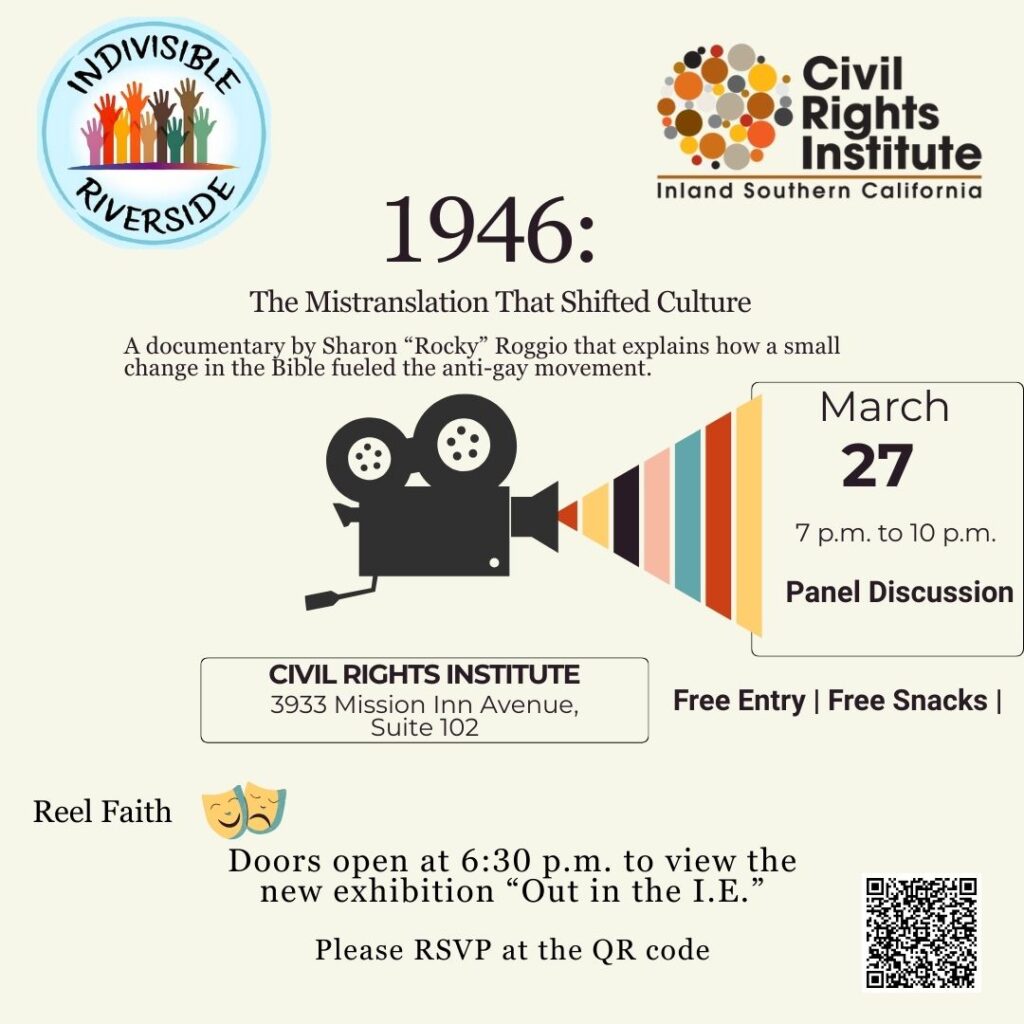 INDIVISIBLE
RIVERSIDE

Civil Rights Institute
Inland Southern California

1946:

The Mistranslation That Shifted Culture

A documentary by Sharon "Rocky" Roggio that explains how a small change in the Bible fueled the anti-gay movement.

March
27
7 p.m. to 10 p.m.
Panel Discussion

CIVIL RIGHTS INSTITUTE
3933 Mission Inn Avenue, Suite 102

Free Entry | Free Snacks |

Reel Faith

Doors open at 6:30 p.m. to view the new exhibition "Out in the I.E."

Please RSVP at the QR code